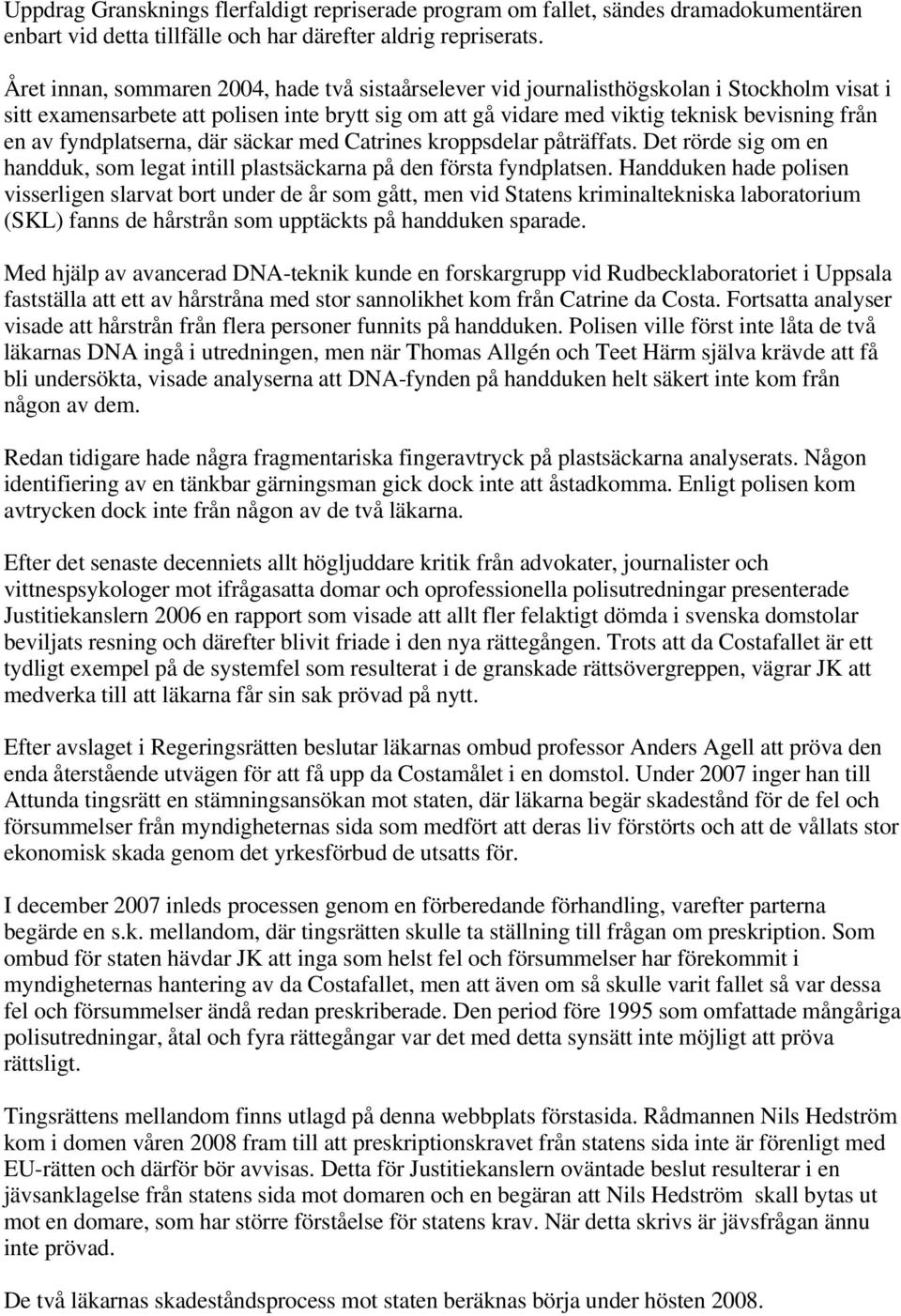 Uppdrag Gransknings flerfaldigt repriserade program om fallet, sändes dramadokumentären enbart vid detta tillfälle och har därefter aldrig repriserats.

Året innan, sommaren 2004, hade två sistaårselever vid journalisthögskolan i Stockholm visat i sitt examensarbete att polisen inte brytt sig om att gå vidare med viktig teknisk bevisning från en av fyndplatserna, där säckar med Catrines kroppsdelar påträffats. Det rörde sig om en handduk, som legat intill plastsäckarna på den första fyndplatsen. Handduken hade polisen visserligen slarvat bort under de år som gått, men vid Statens kriminaltekniska laboratorium (SKL) fanns de hårstrån som upptäckts på handduken sparade.

Med hjälp av avancerad DNA-teknik kunde en forskargrupp vid Rudbecklaboratoriet i Uppsala fastställa att ett av hårstråna med stor sannolikhet kom från Catrine da Costa. Fortsatta analyser visade att hårstrån från flera personer funnits på handduken. Polisen ville först inte låta de två läkarnas DNA ingå i utredningen, men när Thomas Allgén och Teet Härm själva krävde att få bli undersökta, visade analyserna att DNA-fynden på handduken helt säkert inte kom från någon av dem.

Redan tidigare hade några fragmentariska fingeravtryck på plastsäckarna analyserats. Någon identifiering av en tänkbar gärningsman gick dock inte att åstadkomma. Enligt polisen kom avtrycken dock inte från någon av de två läkarna.

Efter det senaste decenniets allt högljuddare kritik från advokater, journalister och vittnespsykologer mot ifrågasatta domar och oprofessionella polisutredningar presenterade Justitiekanslern 2006 en rapport som visade att allt fler felaktigt dömda i svenska domstolar beviljats resning och därefter blivit friade i den nya rättegången. Trots att da Costafallet är ett tydligt exempel på de systemfel som resulterat i de granskade rättsövergreppen, vägrar JK att medverka till att läkarna får sin sak prövad på nytt.

Efter avslaget i Regeringsrätten beslutar läkarnas ombud professor Anders Agell att pröva den enda återstående utvägen för att få upp da Costamålet i en domstol. Under 2007 inger han till Attunda tingsrätt en stämningsansökan mot staten, där läkarna begär skadestånd för de fel och försummelser från myndigheternas sida som medfört att deras liv förstörts och att de vållats stor ekonomisk skada genom det yrkesförbud de utsatts för.

I december 2007 inleds processen genom en förberedande förhandling, varefter parterna begärde en s.k. mellandom, där tingsrätten skulle ta ställning till frågan om preskription. Som ombud för staten hävdar JK att inga som helst fel och försummelser har förekommit i myndigheternas hantering av da Costafallet, men att även om så skulle varit fallet så var dessa fel och försummelser ändå redan preskriberade. Den period före 1995 som omfattade mångåriga polisutredningar, åtal och fyra rättegångar var det med detta synsätt inte möjligt att pröva rättsligt.

Tingsrättens mellandom finns utlagd på denna webbplats förstasida. Rådmannen Nils Hedström kom i domen våren 2008 fram till att preskriptionskravet från statens sida inte är förenligt med EU-rätten och därför bör avvisas. Detta för Justitiekanslern oväntade beslut resulterar i en jävsanklagelse från statens sida mot domaren och en begäran att Nils Hedström skall bytas ut mot en domare, som har större förståelse för statens krav. När detta skrivs är jävsfrågan ännu inte prövad.

De två läkarnas skadeståndsprocess mot staten beräknas börja under hösten 2008.